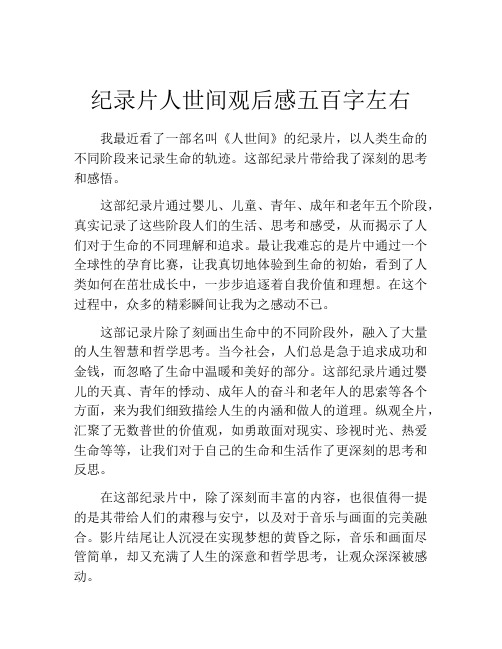 纪录片人世间观后感五百字左右

我最近看了一部名叫《人世间》的纪录片，以人类生命的不同阶段来记录生命的轨迹。这部纪录片带给我了深刻的思考和感悟。

这部纪录片通过婴儿、儿童、青年、成年和老年五个阶段，真实记录了这些阶段人们的生活、思考和感受，从而揭示了人们对于生命的不同理解和追求。最让我难忘的是片中通过一个全球性的孕育比赛，让我真切地体验到生命的初始，看到了人类如何在茁壮成长中，一步步追逐着自我价值和理想。在这个过程中，众多的精彩瞬间让我为之感动不已。

这部记录片除了刻画出生命中的不同阶段外，融入了大量的人生智慧和哲学思考。当今社会，人们总是急于追求成功和金钱，而忽略了生命中温暖和美好的部分。这部纪录片通过婴儿的天真、青年的悸动、成年人的奋斗和老年人的思索等各个方面，来为我们细致描绘人生的内涵和做人的道理。纵观全片，汇聚了无数普世的价值观，如勇敢面对现实、珍视时光、热爱生命等等，让我们对于自己的生命和生活作了更深刻的思考和反思。

在这部纪录片中，除了深刻而丰富的内容，也很值得一提的是其带给人们的肃穆与安宁，以及对于音乐与画面的完美融合。影片结尾让人沉浸在实现梦想的黄昏之际，音乐和画面尽管简单，却又充满了人生的深意和哲学思考，让观众深深被感动。